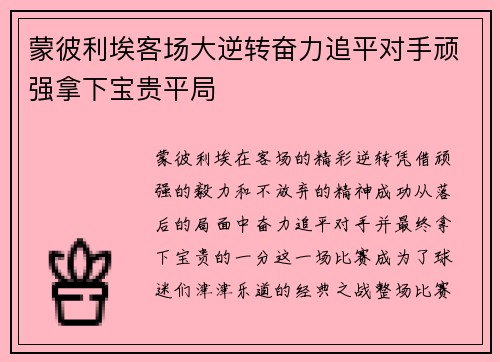 蒙彼利埃客场大逆转奋力追平对手顽强拿下宝贵平局

蒙彼利埃在客场的精彩逆转凭借顽强的毅力和不放弃的精神成功从落后的局面中奋力追平对手并最终拿下宝贵的一分这一场比赛成为了球迷们津津乐道的经典之战整场比赛